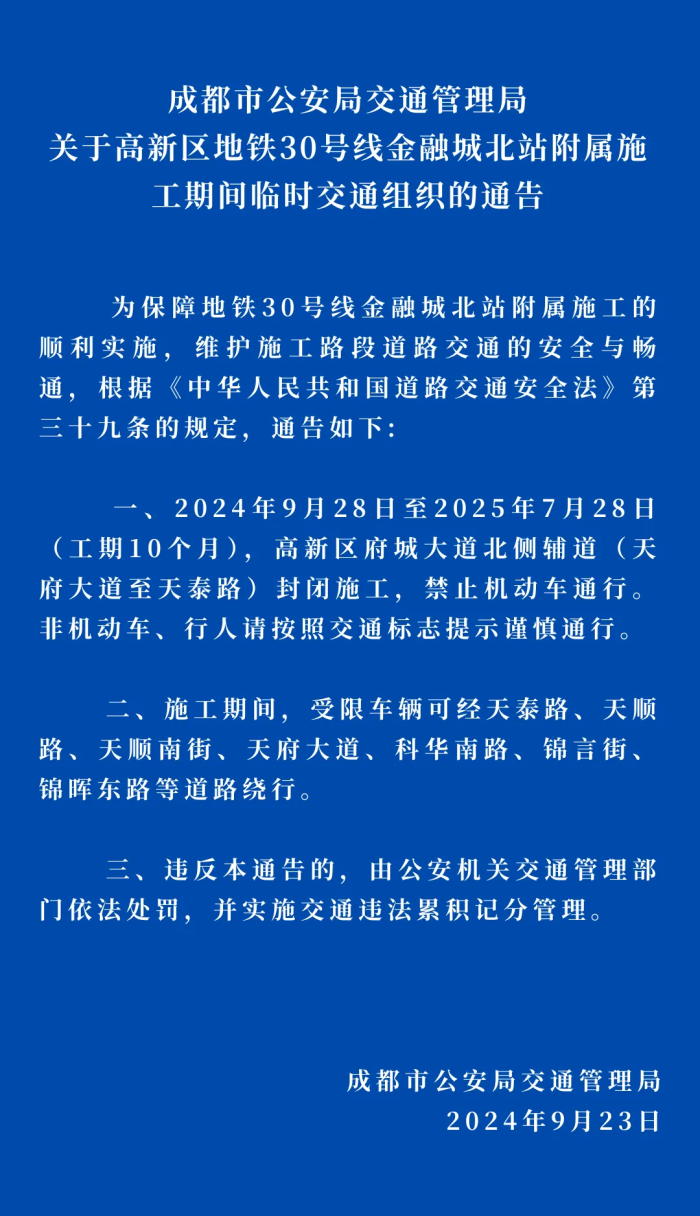 成都市公安局交通管理局
关于高新区地铁30号线金融城北站附属施工期间临时交通组织的通告

为保障地铁30号线金融城北站附属施工的顺利实施，维护施工路段道路交通的安全与畅通，根据《中华人民共和国道路交通安全法》第三十九条的规定，通告如下:

一、2024年9月28日至2025年7月28日（工期10个月），高新区府城大道北侧辅道（天府大道至天泰路）封闭施工，禁止机动车通行。非机动车、行人请按照交通标志提示谨慎通行。

二、施工期间，受限车辆可经天泰路、天顺路、天顺南街、天府大道、科华南路、锦言街、锦晖东路等道路绕行。

三、违反本通告的，由公安机关交通管理部门依法处罚，并实施交通违法累积记分管理。

成都市公安局交通管理局
2024年9月23日